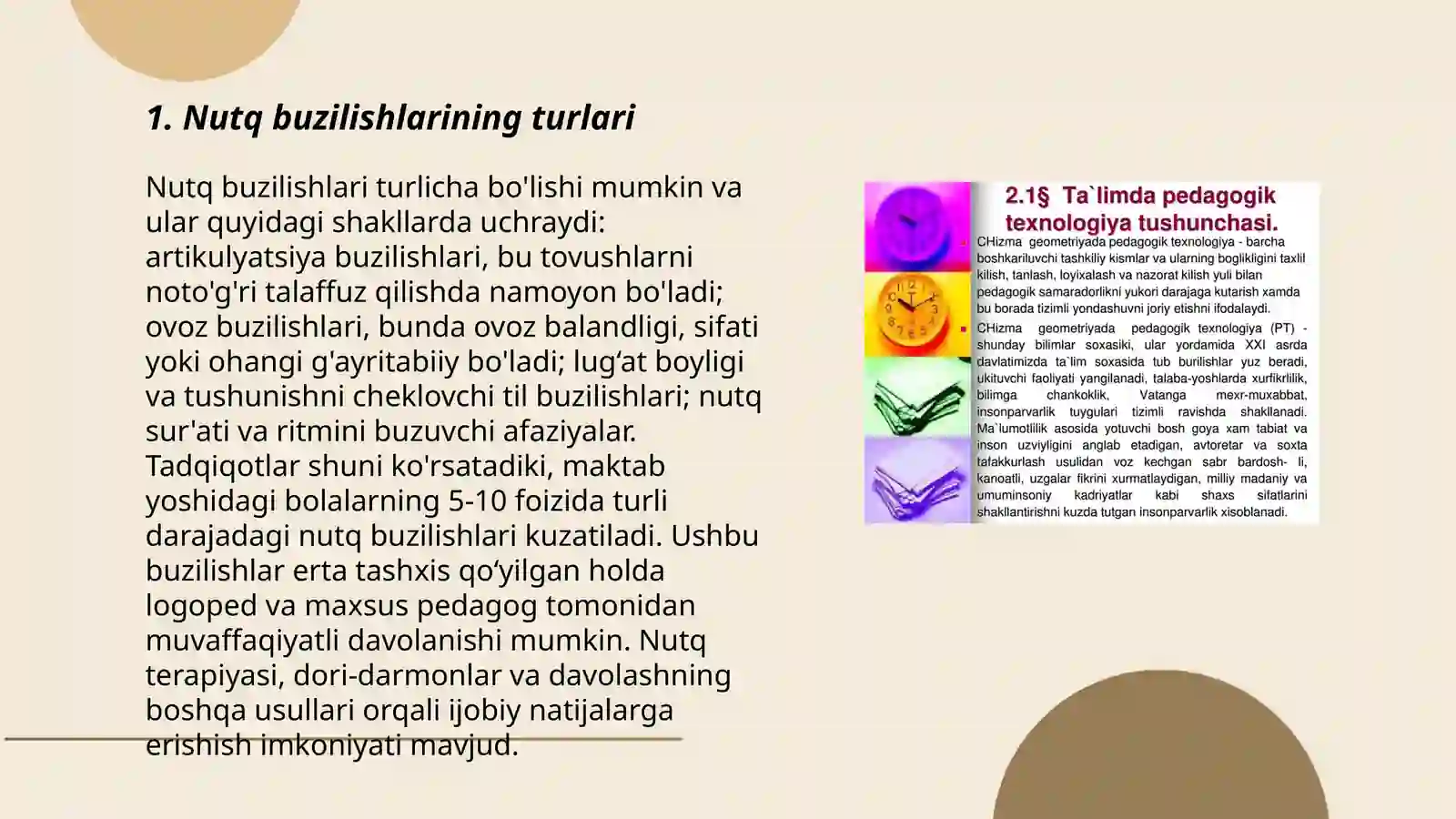 1. Nutq buzilishlarining turlari

Nutq buzilishlari turlicha bo'lishi mumkin va ular quyidagi shakllarda uchraydi: artikulyatsiya buzilishlari, bu tovushlarni noto'g'ri talaffuz qilishda namoyon bo'ladi; ovoz buzilishlari, bunda ovoz balandligi, sifati yoki ohangi g'ayritabiiy bo'ladi; lug‘at boyligi va tushunishni cheklovchi til buzilishlari; nutq sur'ati va ritmini buzuvchi afaziyalar. Tadqiqotlar shuni ko'rsatadiki, maktab yoshidagi bolalarning 5-10 foizida turli darajadagi nutq buzilishlari kuzatiladi. Ushbu buzilishlar erta tashxis qo‘yilgan holda logoped va maxsus pedagog tomonidan muvaffaqiyatli davolanishi mumkin. Nutq terapiyasi, dori-darmonlar va davolashning boshqa usullari orqali ijobiy natijalarga erishish imkoniyati mavjud.

2.1§ Ta`limda pedagogik texnologiya tushunchasi.

CHizma geometriyada pedagogik texnologiya - barcha boshkariluvchi tashkiliy kismlar va ularning boglikligini taxlil kilish, tanlash, loyixalash va nazorat kilish yuli bilan pedagogik samaradorlikni yukori darajaga kutarish xamda bu borada tizimli yondashuvni joriy etishni ifodalaydi.

CHizma geometriyada pedagogik texnologiya (PT) - shunday bilimlar soxasiki, ular yordamida XXI asrda davlatimizda ta`lim soxasida tub burilishlar yuz beradi, ukituvchi faoliyati yangilanadi, talaba-yoshlarda xurfikrlilik, bilimga chankoklik, Vatanga mexr-muxabbat, insonparvarlik tuygulari tizimli ravishda shakllanadi. Ma`lumotlilik asosida yotuvchi bosh goya xam tabiat va inson uzviyligini anglab etadigan, avtoretar va soxta tafakkurlash usulidan voz kechgan sabr bardosh- li, kanoatli, uzgalar fikrini xurmatlaydigan, milliy madaniy va umuminsoniy kadriyatlar kabi shaxs sifatlarini shakllantirishni kuzda tutgan insonparvarlik xisoblanadi.